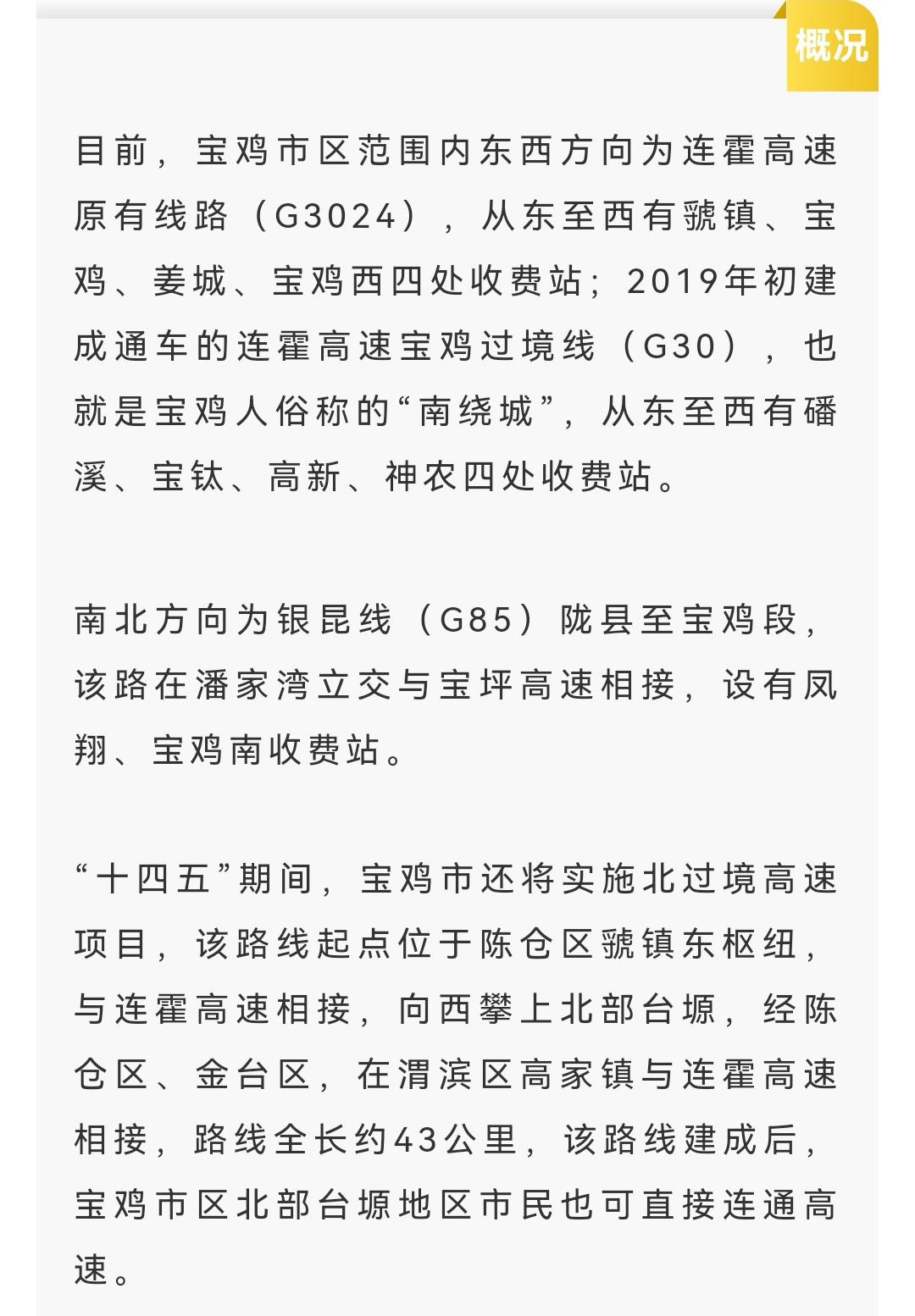 概况

目前，宝鸡市区范围内东西方向为连霍高速原有线路（G3024），从东至西有虢镇、宝鸡、姜城、宝鸡西四处收费站；2019年初建成通车的连霍高速宝鸡过境线（G30），也就是宝鸡人俗称的“南绕城”，从东至西有磻溪、宝钛、高新、神农四处收费站。

南北方向为银昆线（G85）陇县至宝鸡段，该路在潘家湾立交与宝坪高速相接，设有凤翔、宝鸡南收费站。

“十四五”期间，宝鸡市还将实施北过境高速项目，该路线起点位于陈仓区虢镇东枢纽，与连霍高速相接，向西攀上北部台塬，经陈仓区、金台区，在渭滨区高家镇与连霍高速相接，路线全长约43公里，该路线建成后，宝鸡市区北部台塬地区市民也可直接连通高速。